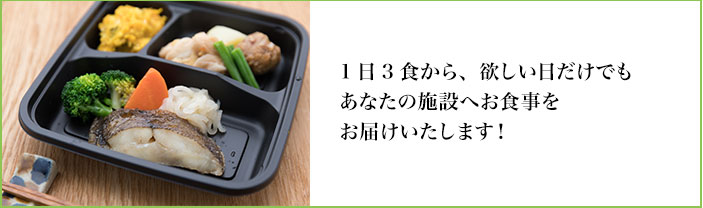 1日3食から、欲しい日だけでも
あなたの施設へお食事を
お届けいたします！